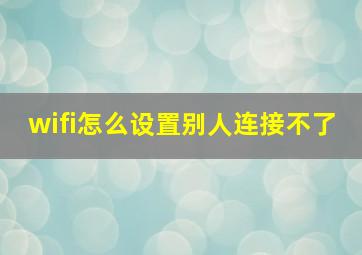 wifi怎么设置别人连接不了